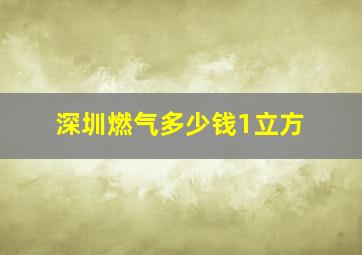 深圳燃气多少钱1立方